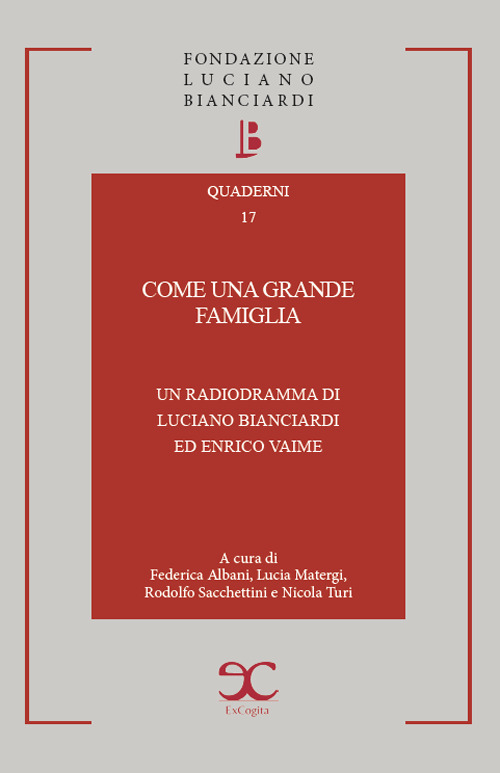 FONDAZIONE
LUCIANO
BIANCIARDI

LB

QUADERNI
17

COME UNA GRANDE FAMIGLIA

UN RADIODRAMMA DI
LUCIANO BIANCIARDI
ED ENRICO VAIME

A cura di
Federica Albani, Lucia Matergi,
Rodolfo Sacchettini e Nicola Turi

EC
ExCogita